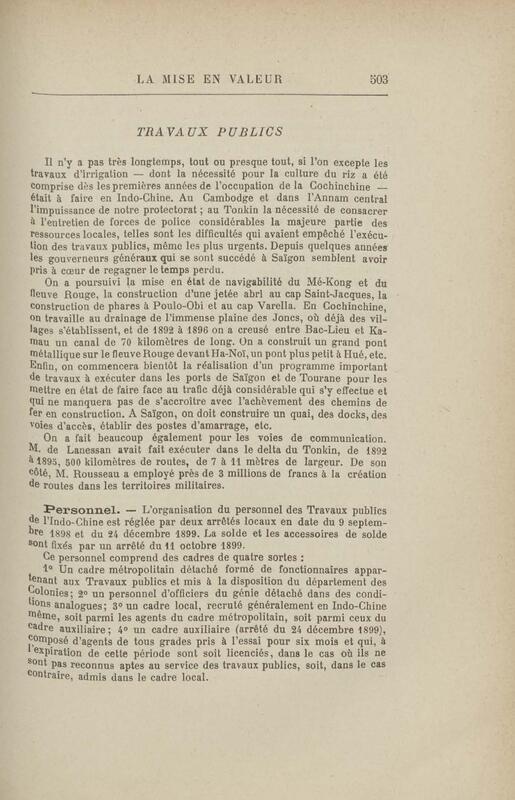 LA MISE EN VALEUR 503

TRAVAUX PUBLICS

Il n'y a pas très longtemps, tout ou presque tout, si l'on excepte les travaux d'irrigation — dont la nécessité pour la culture du riz a été comprise dès les premières années de l'occupation de la Cochinchine — était à faire en Indo-Chine. Au Cambodge et dans l'Annam central l'impuissance de notre protectorat ; au Tonkin la nécessité de consacrer à l'entretien de forces de police considérables la majeure partie des ressources locales, telles sont les difficultés qui avaient empêché l'exécution des travaux publics, même les plus urgents. Depuis quelques années les gouverneurs généraux qui se sont succédé à Saïgon semblent avoir pris à cœur de regagner le temps perdu.

On a poursuivi la mise en état de navigabilité du Mé-Kong et du fleuve Rouge, la construction d'une jetée abri au cap Saint-Jacques, la construction de phares à Poulo-Obi et au cap Varella. En Cochinchine, on travaille au drainage de l'immense plaine des Joncs, où déjà des villages s'établissent, et de 1892 à 1896 on a creusé entre Bac-Lieu et Kamau un canal de 70 kilomètres de long. On a construit un grand pont métallique sur le fleuve Rouge devant Ha-Noï, un pont plus petit à Hué, etc. Enfin, on commencera bientôt la réalisation d'un programme important de travaux à exécuter dans les ports de Saïgon et de Tourane pour les mettre en état de faire face au trafic déjà considérable qui s'y effectue et qui ne manquera pas de s'accroître avec l'achèvement des chemins de fer en construction. A Saïgon, on doit construire un quai, des docks, des voies d'accès, établir des postes d'amarrage, etc.

On a fait beaucoup également pour les voies de communication. M. de Lanessan avait fait exécuter dans le delta du Tonkin, de 1892 à 1895, 500 kilomètres de routes, de 7 à 11 mètres de largeur. De son côté, M. Rousseau a employé près de 3 millions de francs à la création de routes dans les territoires militaires.

Personnel. — L'organisation du personnel des Travaux publics de l'Indo-Chine est réglée par deux arrêtés locaux en date du 9 septembre 1898 et du 24 décembre 1899. La solde et les accessoires de solde sont fixés par un arrêté du 11 octobre 1899.

Ce personnel comprend des cadres de quatre sortes :

1° Un cadre métropolitain détaché formé de fonctionnaires appartenant aux Travaux publics et mis à la disposition du département des Colonies; 2° un personnel d'officiers du génie détaché dans des conditions analogues; 3° un cadre local, recruté généralement en Indo-Chine même, soit parmi les agents du cadre métropolitain, soit parmi ceux du cadre auxiliaire; 4° un cadre auxiliaire (arrêté du 24 décembre 1899), composé d'agents de tous grades pris à l'essai pour six mois et qui, à l'expiration de cette période sont soit licenciés, dans le cas où ils ne sont pas reconnus aptes au service des travaux publics, soit, dans le cas contraire, admis dans le cadre local.